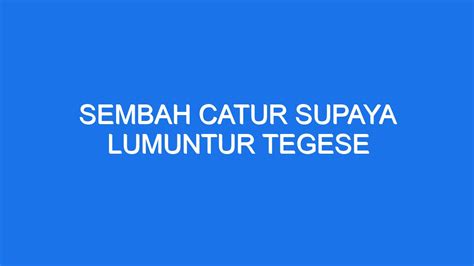 SEMBAH CATUR SUPAYA LUMUNTUR TEGESE